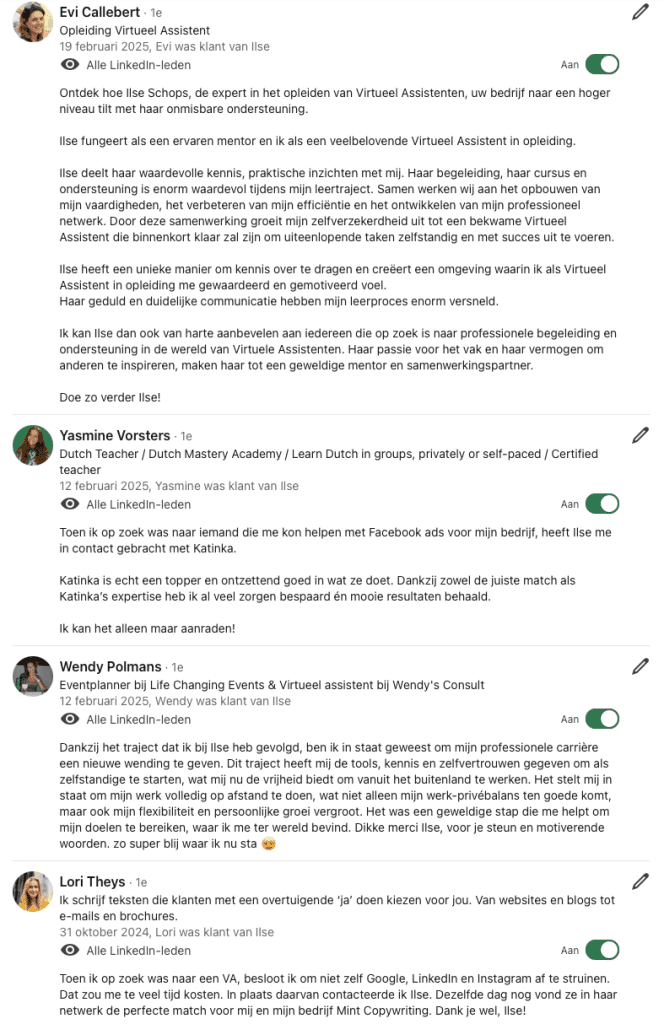 Evi Callebert · 1e
Opleiding Virtueel Assistent
19 februari 2025, Evi was klant van Ilse
Alle LinkedIn-leden
Aan

Ontdek hoe Ilse Schops, de expert in het opleiden van Virtueel Assistenten, uw bedrijf naar een hoger niveau tilt met haar onmisbare ondersteuning.

Ilse fungeert als een ervaren mentor en ik als een veelbelovende Virtueel Assistent in opleiding.

Ilse deelt haar waardevolle kennis, praktische inzichten met mij. Haar begeleiding, haar cursus en ondersteuning is enorm waardevol tijdens mijn leertraject. Samen werken wij aan het opbouwen van mijn vaardigheden, het verbeteren van mijn efficiëntie en het ontwikkelen van mijn professioneel netwerk. Door deze samenwerking groeit mijn zelfverzekerdheid uit tot een bekwame Virtueel Assistent die binnenkort klaar zal zijn om uiteenlopende taken zelfstandig en met succes uit te voeren.

Ilse heeft een unieke manier om kennis over te dragen en creëert een omgeving waarin ik als Virtueel Assistent in opleiding me gewaardeerd en gemotiveerd voel.
Haar geduld en duidelijke communicatie hebben mijn leerproces enorm versneld.

Ik kan Ilse dan ook van harte aanbevelen aan iedereen die op zoek is naar professionele begeleiding en ondersteuning in de wereld van Virtuele Assistenten. Haar passie voor het vak en haar vermogen om anderen te inspireren, maken haar tot een geweldige mentor en samenwerkingspartner.

Doe zo verder Ilse!

Yasmine Vorsters · 1e
Dutch Teacher / Dutch Mastery Academy / Learn Dutch in groups, privately or self-paced / Certified teacher
12 februari 2025, Yasmine was klant van Ilse
Alle LinkedIn-leden
Aan

Toen ik op zoek was naar iemand die me kon helpen met Facebook ads voor mijn bedrijf, heeft Ilse me in contact gebracht met Katinka.

Katinka is echt een topper en ontzettend goed in wat ze doet. Dankzij zowel de juiste match als Katinka's expertise heb ik al veel zorgen bespaard én mooie resultaten behaald.

Ik kan het alleen maar aanraden!

Wendy Polmans · 1e
Eventplanner bij Life Changing Events & Virtueel assistent bij Wendy's Consult
12 februari 2025, Wendy was klant van Ilse
Alle LinkedIn-leden
Aan

Dankzij het traject dat ik bij Ilse heb gevolgd, ben ik in staat geweest om mijn professionele carrière een nieuwe wending te geven. Dit traject heeft mij de tools, kennis en zelfvertrouwen gegeven om als zelfstandige te starten, wat mij nu de vrijheid biedt om vanuit het buitenland te werken. Het stelt mij in staat om mijn werk volledig op afstand te doen, wat niet alleen mijn werk-privébalans ten goede komt, maar ook mijn flexibiliteit en persoonlijke groei vergroot. Het was een geweldige stap die me helpt om mijn doelen te bereiken, waar ik me ter wereld bevind. Dikke merci Ilse, voor je steun en motiverende woorden. zo super blij waar ik nu sta 🤩

Lori Theys · 1e
Ik schrijf teksten die klanten met een overtuigende 'ja' doen kiezen voor jou. Van websites en blogs tot e-mails en brochures.
31 oktober 2024, Lori was klant van Ilse
Alle LinkedIn-leden
Aan

Toen ik op zoek was naar een VA, besloot ik om niet zelf Google, LinkedIn en Instagram af te struinen. Dat zou me te veel tijd kosten. In plaats daarvan contacteerde ik Ilse. Dezelfde dag nog vond ze in haar netwerk de perfecte match voor mij en mijn bedrijf Mint Copywriting. Dank je wel, Ilse!